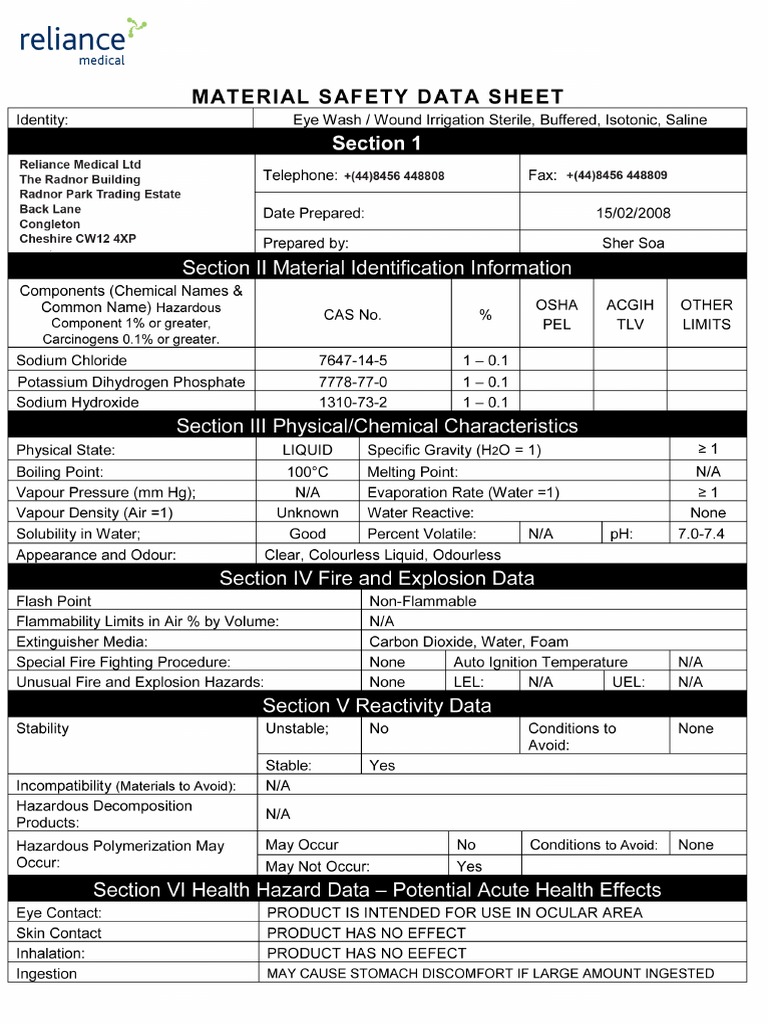 reliance
medical

MATERIAL SAFETY DATA SHEET

| Identity: | Eye Wash / Wound Irrigation Sterile, Buffered, Isotonic, Saline |
|---|---|

Section 1

| Reliance Medical Ltd The Radnor Building Radnor Park Trading Estate Back Lane Congleton Cheshire CW12 4XP | Telephone: +(44)8456 448808 | Fax: +(44)8456 448809 |
|---|---|---|
| | Date Prepared: | 15/02/2008 |
| | Prepared by: | Sher Soa |

Section II Material Identification Information

| Components (Chemical Names & Common Name) Hazardous Component 1% or greater, Carcinogens 0.1% or greater. | CAS No. | % | OSHA PEL | ACGIH TLV | OTHER LIMITS |
|---|---|---|---|---|---|
| Sodium Chloride | 7647-14-5 | 1 – 0.1 | | | |
| Potassium Dihydrogen Phosphate | 7778-77-0 | 1 – 0.1 | | | |
| Sodium Hydroxide | 1310-73-2 | 1 – 0.1 | | | |

Section III Physical/Chemical Characteristics

| Physical State: | LIQUID | Specific Gravity ($H_2O$ = 1) | | | ≥ 1 |
|---|---|---|---|---|---|
| Boiling Point: | 100°C | Melting Point: | | | N/A |
| Vapour Pressure (mm Hg); | N/A | Evaporation Rate (Water =1) | | | ≥ 1 |
| Vapour Density (Air =1) | Unknown | Water Reactive: | | | None |
| Solubility in Water; | Good | Percent Volatile: | N/A | pH: | 7.0-7.4 |
| Appearance and Odour: | Clear, Colourless Liquid, Odourless | | | | |

Section IV Fire and Explosion Data

| Flash Point | Non-Flammable | | | | |
|---|---|---|---|---|---|
| Flammability Limits in Air % by Volume: | N/A | | | | |
| Extinguisher Media: | Carbon Dioxide, Water, Foam | | | | |
| Special Fire Fighting Procedure: | None | Auto Ignition Temperature | | | N/A |
| Unusual Fire and Explosion Hazards: | None | LEL: | N/A | UEL: | N/A |

Section V Reactivity Data

| Stability | Unstable; | No | Conditions to Avoid: | None |
|---|---|---|---|---|
| | Stable: | Yes | | |
| Incompatibility (Materials to Avoid): | N/A | | | |
| Hazardous Decomposition Products: | N/A | | | |
| Hazardous Polymerization May Occur: | May Occur | No | Conditions to Avoid: | None |
| | May Not Occur: | Yes | | |

Section VI Health Hazard Data – Potential Acute Health Effects

| Eye Contact: | PRODUCT IS INTENDED FOR USE IN OCULAR AREA |
|---|---|
| Skin Contact | PRODUCT HAS NO EFFECT |
| Inhalation: | PRODUCT HAS NO EEFECT |
| Ingestion | MAY CAUSE STOMACH DISCOMFORT IF LARGE AMOUNT INGESTED |